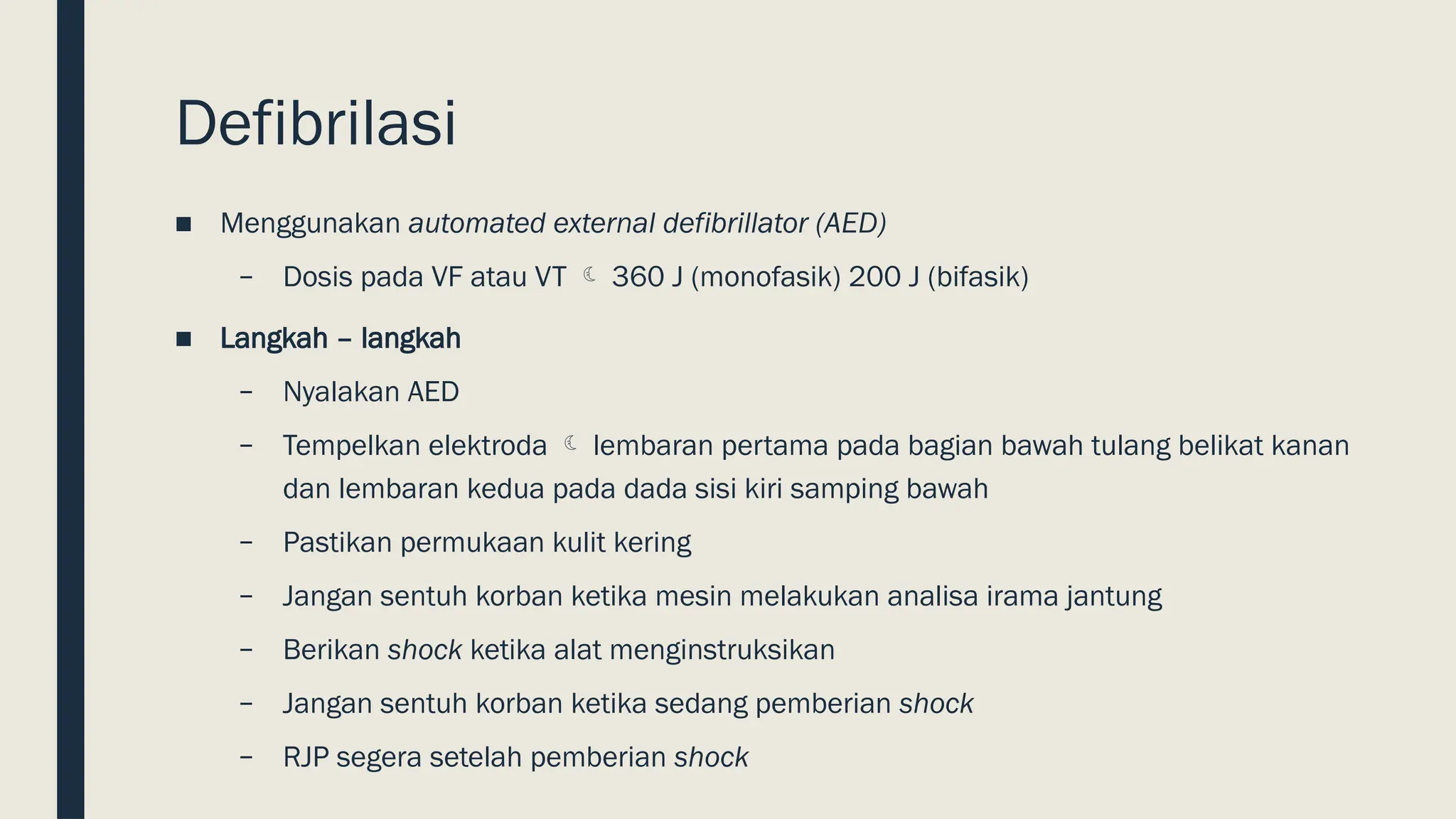 Defibrilasi

• Menggunakan automated external defibrillator (AED)
- Dosis pada VF atau VT ☾ 360 J (monofasik) 200 J (bifasik)

• Langkah – langkah
- Nyalakan AED
- Tempelkan elektroda ☾ lembaran pertama pada bagian bawah tulang belikat kanan dan lembaran kedua pada dada sisi kiri samping bawah
- Pastikan permukaan kulit kering
- Jangan sentuh korban ketika mesin melakukan analisa irama jantung
- Berikan shock ketika alat menginstruksikan
- Jangan sentuh korban ketika sedang pemberian shock
- RJP segera setelah pemberian shock